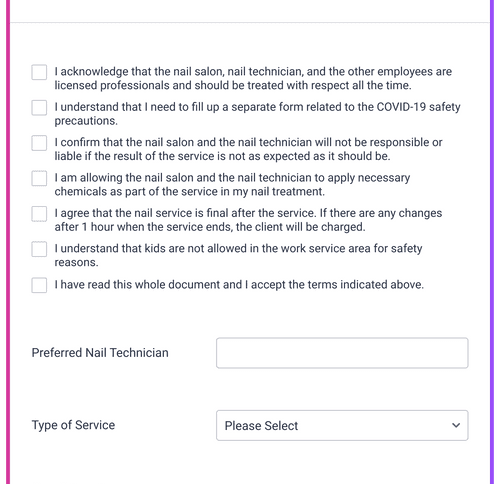 I acknowledge that the nail salon, nail technician, and the other employees are licensed professionals and should be treated with respect all the time.

I understand that I need to fill up a separate form related to the COVID-19 safety precautions.

I confirm that the nail salon and the nail technician will not be responsible or liable if the result of the service is not as expected as it should be.

I am allowing the nail salon and the nail technician to apply necessary chemicals as part of the service in my nail treatment.

I agree that the nail service is final after the service. If there are any changes after 1 hour when the service ends, the client will be charged.

I understand that kids are not allowed in the work service area for safety reasons.

I have read this whole document and I accept the terms indicated above.

Preferred Nail Technician

Type of Service

Please Select